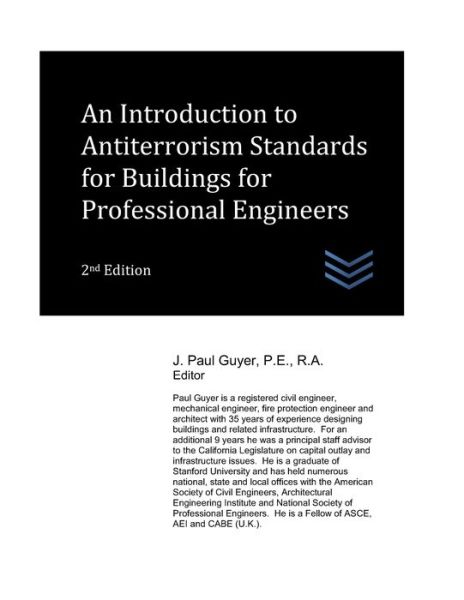 An Introduction to Antiterrorism Standards for Buildings for Professional Engineers

2nd Edition

J. Paul Guyer, P.E., R.A.
Editor

Paul Guyer is a registered civil engineer, mechanical engineer, fire protection engineer and architect with 35 years of experience designing buildings and related infrastructure. For an additional 9 years he was a principal staff advisor to the California Legislature on capital outlay and infrastructure issues. He is a graduate of Stanford University and has held numerous national, state and local offices with the American Society of Civil Engineers, Architectural Engineering Institute and National Society of Professional Engineers. He is a Fellow of ASCE, AEI and CABE (U.K.).